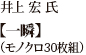 井上 宏 氏

【一瞬】
（モノクロ30枚組）